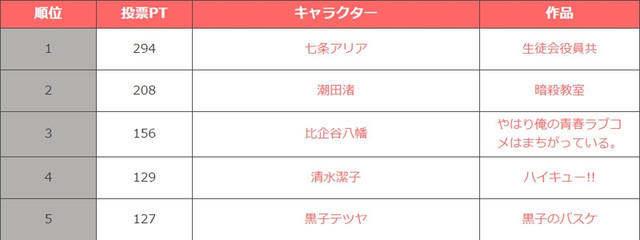 | 順位 | 投票PT | キャラクター | 作品 |
|---|---|---|---|
| 1 | 294 | 七条アリア | 生徒会役員共 |
| 2 | 208 | 潮田渚 | 暗殺教室 |
| 3 | 156 | 比企谷八幡 | やはり俺の青春ラブコメはまちがっている。 |
| 4 | 129 | 清水潔子 | ハイキュー!! |
| 5 | 127 | 黒子テツヤ | 黒子のバスケ |